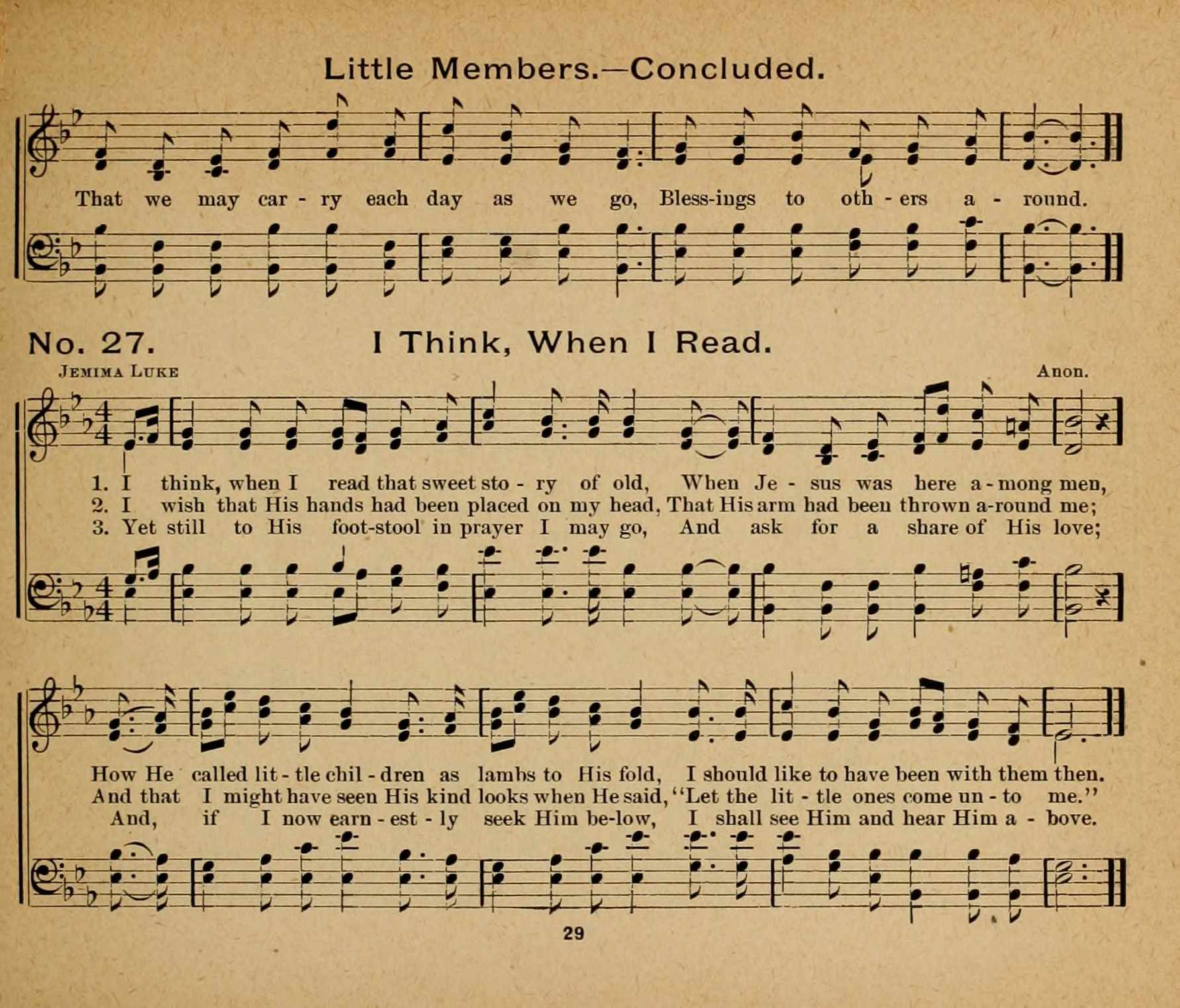 Little Members.—Concluded.

That we may car - ry each day as we go, Bless-ings to oth - ers a - round.

No. 27. I Think, When I Read.

Jemima Luke

Anon.

1. I think, when I read that sweet sto - ry of old, When Je - sus was here a - mong men,
2. I wish that His hands had been placed on my head, That His arm had been thrown a-round me;
3. Yet still to His foot-stool in prayer I may go, And ask for a share of His love;

How He called lit - tle chil - dren as lambs to His fold, I should like to have been with them then.
And that I might have seen His kind looks when He said, "Let the lit - tle ones come un - to me."
And, if I now earn - est - ly seek Him be-low, I shall see Him and hear Him a - bove.

29